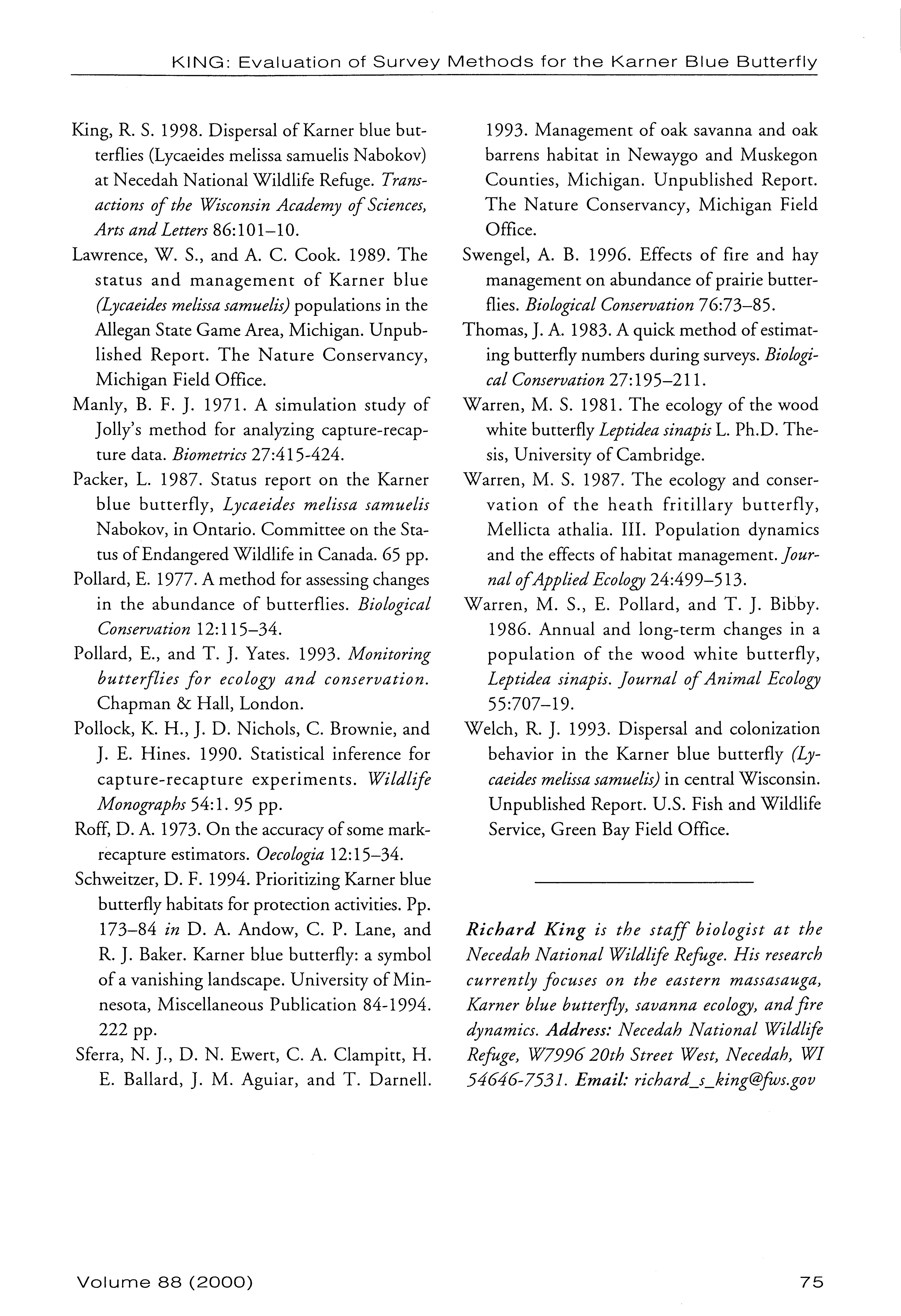 KING: Evaluation of Survey Methods for the Karner Blue Butterfly

King, R. S. 1998. Dispersal of Karner blue butterflies (Lycaeides melissa samuelis Nabokov) at Necedah National Wildlife Refuge. Transactions of the Wisconsin Academy of Sciences, Arts and Letters 86:101–10.

Lawrence, W. S., and A. C. Cook. 1989. The status and management of Karner blue (Lycaeides melissa samuelis) populations in the Allegan State Game Area, Michigan. Unpublished Report. The Nature Conservancy, Michigan Field Office.

Manly, B. F. J. 1971. A simulation study of Jolly's method for analyzing capture-recapture data. Biometrics 27:415-424.

Packer, L. 1987. Status report on the Karner blue butterfly, Lycaeides melissa samuelis Nabokov, in Ontario. Committee on the Status of Endangered Wildlife in Canada. 65 pp.

Pollard, E. 1977. A method for assessing changes in the abundance of butterflies. Biological Conservation 12:115–34.

Pollard, E., and T. J. Yates. 1993. Monitoring butterflies for ecology and conservation. Chapman & Hall, London.

Pollock, K. H., J. D. Nichols, C. Brownie, and J. E. Hines. 1990. Statistical inference for capture-recapture experiments. Wildlife Monographs 54:1. 95 pp.

Roff, D. A. 1973. On the accuracy of some mark-recapture estimators. Oecologia 12:15–34.

Schweitzer, D. F. 1994. Prioritizing Karner blue butterfly habitats for protection activities. Pp. 173–84 in D. A. Andow, C. P. Lane, and R. J. Baker. Karner blue butterfly: a symbol of a vanishing landscape. University of Minnesota, Miscellaneous Publication 84-1994. 222 pp.

Sferra, N. J., D. N. Ewert, C. A. Clampitt, H. E. Ballard, J. M. Aguiar, and T. Darnell. 1993. Management of oak savanna and oak barrens habitat in Newaygo and Muskegon Counties, Michigan. Unpublished Report. The Nature Conservancy, Michigan Field Office.

Swengel, A. B. 1996. Effects of fire and hay management on abundance of prairie butterflies. Biological Conservation 76:73–85.

Thomas, J. A. 1983. A quick method of estimating butterfly numbers during surveys. Biological Conservation 27:195–211.

Warren, M. S. 1981. The ecology of the wood white butterfly Leptidea sinapis L. Ph.D. Thesis, University of Cambridge.

Warren, M. S. 1987. The ecology and conservation of the heath fritillary butterfly, Mellicta athalia. III. Population dynamics and the effects of habitat management. Journal of Applied Ecology 24:499–513.

Warren, M. S., E. Pollard, and T. J. Bibby. 1986. Annual and long-term changes in a population of the wood white butterfly, Leptidea sinapis. Journal of Animal Ecology 55:707–19.

Welch, R. J. 1993. Dispersal and colonization behavior in the Karner blue butterfly (Lycaeides melissa samuelis) in central Wisconsin. Unpublished Report. U.S. Fish and Wildlife Service, Green Bay Field Office.

Richard King is the staff biologist at the Necedah National Wildlife Refuge. His research currently focuses on the eastern massasauga, Karner blue butterfly, savanna ecology, and fire dynamics. Address: Necedah National Wildlife Refuge, W7996 20th Street West, Necedah, WI 54646-7531. Email: richard_s_king@fws.gov

Volume 88 (2000)

75